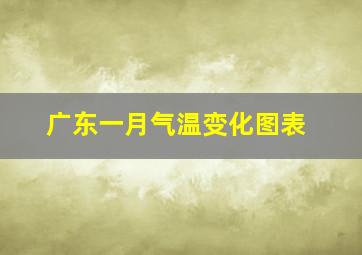 广东一月气温变化图表